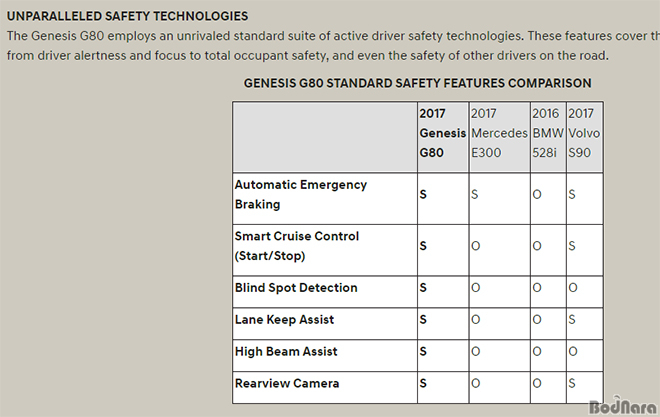 UNPARALLELED SAFETY TECHNOLOGIES

The Genesis G80 employs an unrivaled standard suite of active driver safety technologies. These features cover th from driver alertness and focus to total occupant safety, and even the safety of other drivers on the road.

GENESIS G80 STANDARD SAFETY FEATURES COMPARISON

| | 2017 Genesis G80 | 2017 Mercedes E300 | 2016 BMW 528i | 2017 Volvo S90 |
|---|---|---|---|---|
| Automatic Emergency Braking | S | S | O | S |
| Smart Cruise Control (Start/Stop) | S | O | O | S |
| Blind Spot Detection | S | O | O | O |
| Lane Keep Assist | S | O | O | S |
| High Beam Assist | S | O | O | O |
| Rearview Camera | S | O | O | S |

BodNara